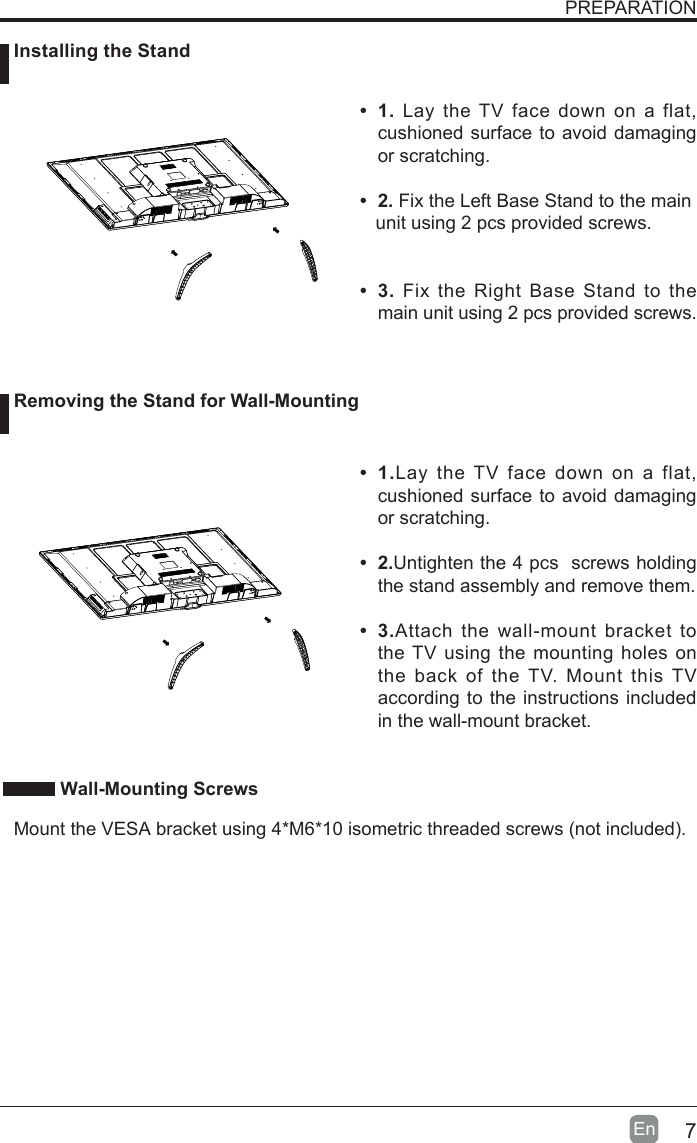 PREPARATION

Installing the Stand

• 1. Lay the TV face down on a flat, cushioned surface to avoid damaging or scratching.

• 2. Fix the Left Base Stand to the main unit using 2 pcs provided screws.

• 3. Fix the Right Base Stand to the main unit using 2 pcs provided screws.

Removing the Stand for Wall-Mounting

• 1.Lay the TV face down on a flat, cushioned surface to avoid damaging or scratching.

• 2.Untighten the 4 pcs screws holding the stand assembly and remove them.

• 3.Attach the wall-mount bracket to the TV using the mounting holes on the back of the TV. Mount this TV according to the instructions included in the wall-mount bracket.

Wall-Mounting Screws

Mount the VESA bracket using 4*M6*10 isometric threaded screws (not included).

En 7